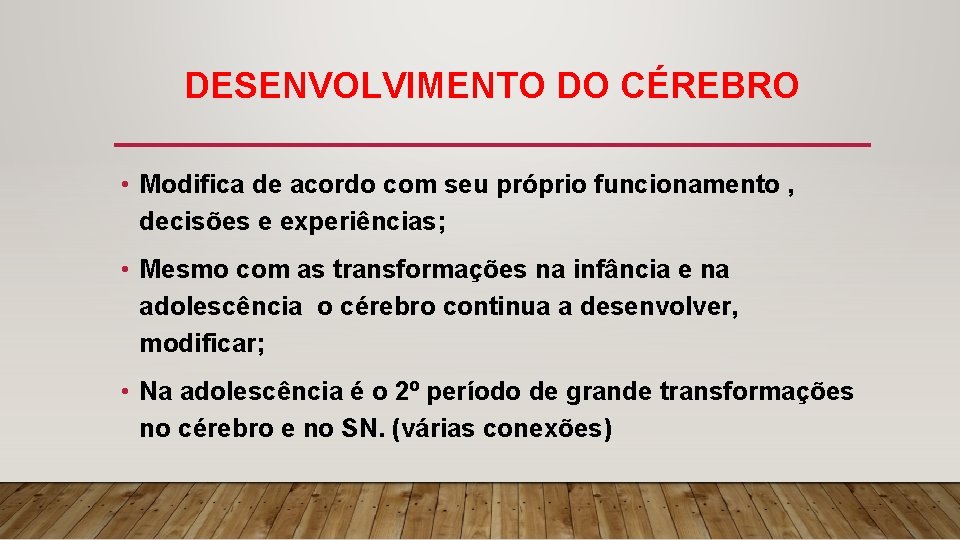 DESENVOLVIMENTO DO CÉREBRO

• Modifica de acordo com seu próprio funcionamento , decisões e experiências;

• Mesmo com as transformações na infância e na adolescência  o cérebro continua a desenvolver, modificar;

• Na adolescência é o 2º período de grande transformações no cérebro e no SN. (várias conexões)